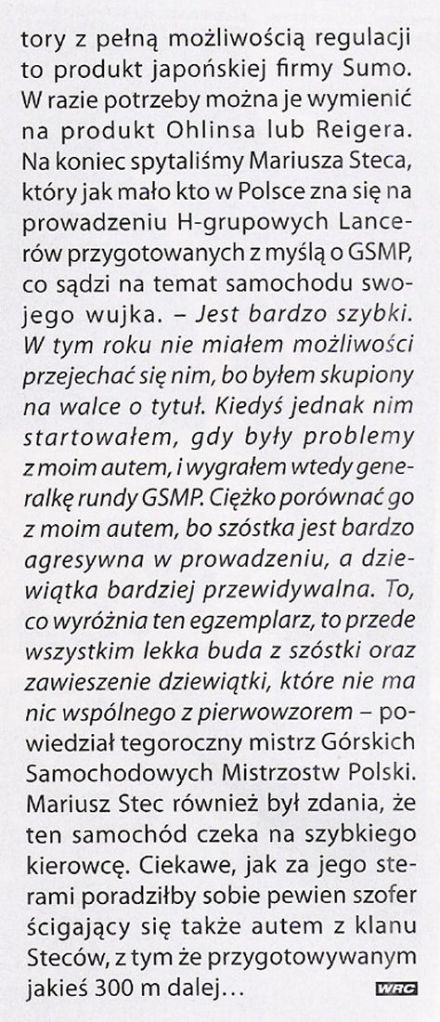 tory z pełną możliwością regulacji to produkt japońskiej firmy Sumo. W razie potrzeby można je wymienić na produkt Ohlinsa lub Reigera. Na koniec spytaliśmy Mariusza Steca, który jak mało kto w Polsce zna się na prowadzeniu H-grupowych Lancerów przygotowanych z myślą o GSMP, co sądzi na temat samochodu swojego wujka. – Jest bardzo szybki. W tym roku nie miałem możliwości przejechać się nim, bo byłem skupiony na walce o tytuł. Kiedyś jednak nim startowałem, gdy były problemy z moim autem, i wygrałem wtedy generalkę rundy GSMP. Ciężko porównać go z moim autem, bo szóstka jest bardzo agresywna w prowadzeniu, a dziewiątka bardziej przewidywalna. To, co wyróżnia ten egzemplarz, to przede wszystkim lekka buda z szóstki oraz zawieszenie dziewiątki, które nie ma nic wspólnego z pierwowzorem – powiedział tegoroczny mistrz Górskich Samochodowych Mistrzostw Polski. Mariusz Stec również był zdania, że ten samochód czeka na szybkiego kierowcę. Ciekawe, jak za jego sterami poradziłby sobie pewien szofer ścigający się także autem z klanu Steców, z tym że przygotowywanym jakieś 300 m dalej… WRC